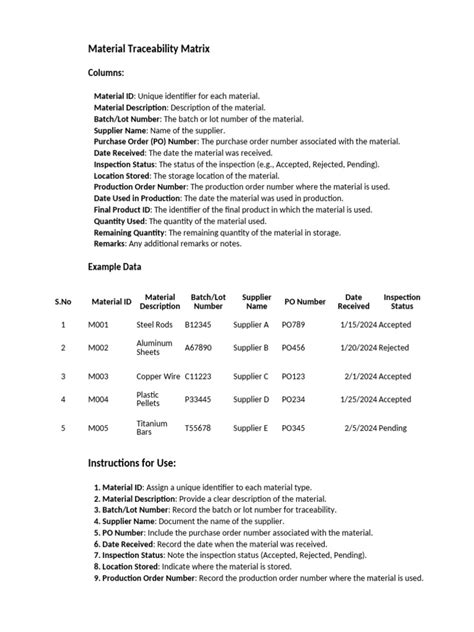 Material Traceability Matrix

Columns:

Material ID: Unique identifier for each material.
Material Description: Description of the material.
Batch/Lot Number: The batch or lot number of the material.
Supplier Name: Name of the supplier.
Purchase Order (PO) Number: The purchase order number associated with the material.
Date Received: The date the material was received.
Inspection Status: The status of the inspection (e.g., Accepted, Rejected, Pending).
Location Stored: The storage location of the material.
Production Order Number: The production order number where the material is used.
Date Used in Production: The date the material was used in production.
Final Product ID: The identifier of the final product in which the material is used.
Quantity Used: The quantity of the material used.
Remaining Quantity: The remaining quantity of the material in storage.
Remarks: Any additional remarks or notes.

Example Data

| S.No | Material ID | Material Description | Batch/Lot Number | Supplier Name | PO Number | Date Received | Inspection Status |
|---|---|---|---|---|---|---|---|
| 1 | M001 | Steel Rods | B12345 | Supplier A | PO789 | 1/15/2024 | Accepted |
| 2 | M002 | Aluminum Sheets | A67890 | Supplier B | PO456 | 1/20/2024 | Rejected |
| 3 | M003 | Copper Wire | C11223 | Supplier C | PO123 | 2/1/2024 | Accepted |
| 4 | M004 | Plastic Pellets | P33445 | Supplier D | PO234 | 1/25/2024 | Accepted |
| 5 | M005 | Titanium Bars | T55678 | Supplier E | PO345 | 2/5/2024 | Pending |

Instructions for Use:

1. Material ID: Assign a unique identifier to each material type.
2. Material Description: Provide a clear description of the material.
3. Batch/Lot Number: Record the batch or lot number for traceability.
4. Supplier Name: Document the name of the supplier.
5. PO Number: Include the purchase order number associated with the material.
6. Date Received: Record the date when the material was received.
7. Inspection Status: Note the inspection status (Accepted, Rejected, Pending).
8. Location Stored: Indicate where the material is stored.
9. Production Order Number: Record the production order number where the material is used.